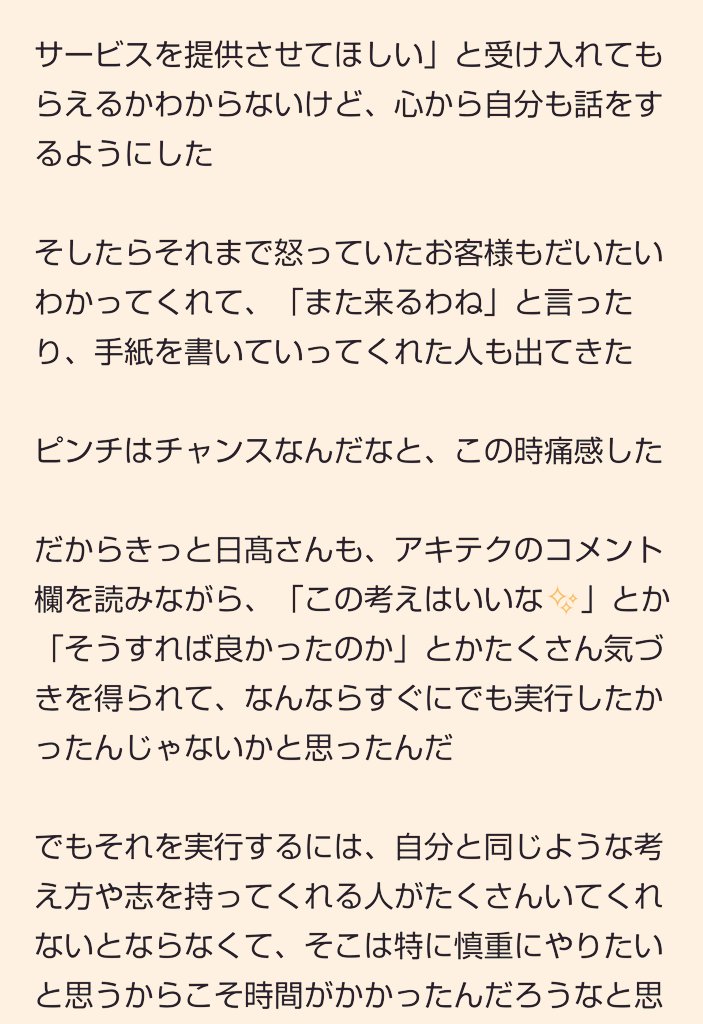 サービスを提供させてほしい」と受け入れてもらえるかわからないけど、心から自分も話をするようにした

そしたらそれまで怒っていたお客様もだいたいわかってくれて、「また来るわね」と言ったり、手紙を書いていってくれた人も出てきた

ピンチはチャンスなんだなと、この時痛感した

だからきっと日髙さんも、アキテクのコメント欄を読みながら、「この考えはいいな✨」とか「そうすれば良かったのか」とかたくさん気づきを得られて、なんならすぐにでも実行したかったんじゃないかと思ったんだ

でもそれを実行するには、自分と同じような考え方や志を持ってくれる人がたくさんいてくれないとならなくて、そこは特に慎重にやりたいと思うからこそ時間がかかったんだろうなと思